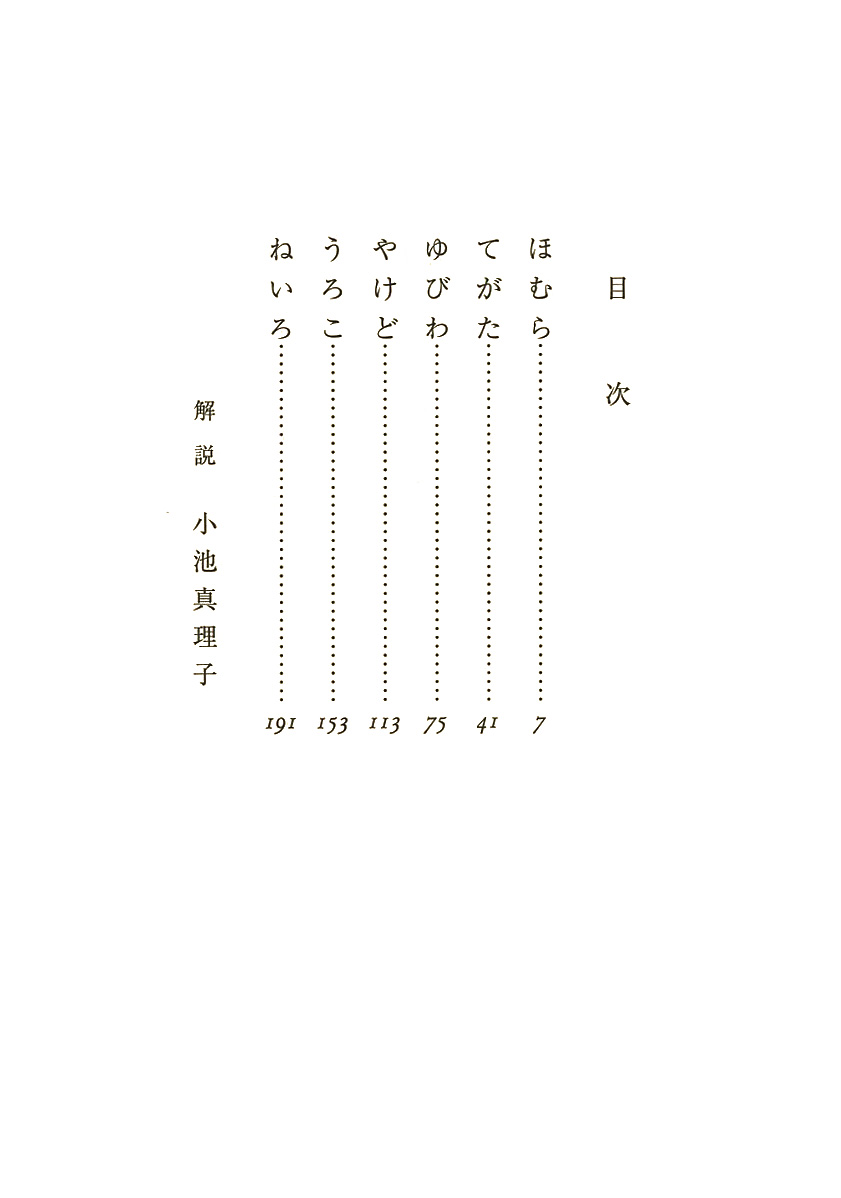 目次

ほむら……7
てがた……41
ゆびわ……75
やけど……113
うろこ……153
ねいろ……191

解説　小池真理子